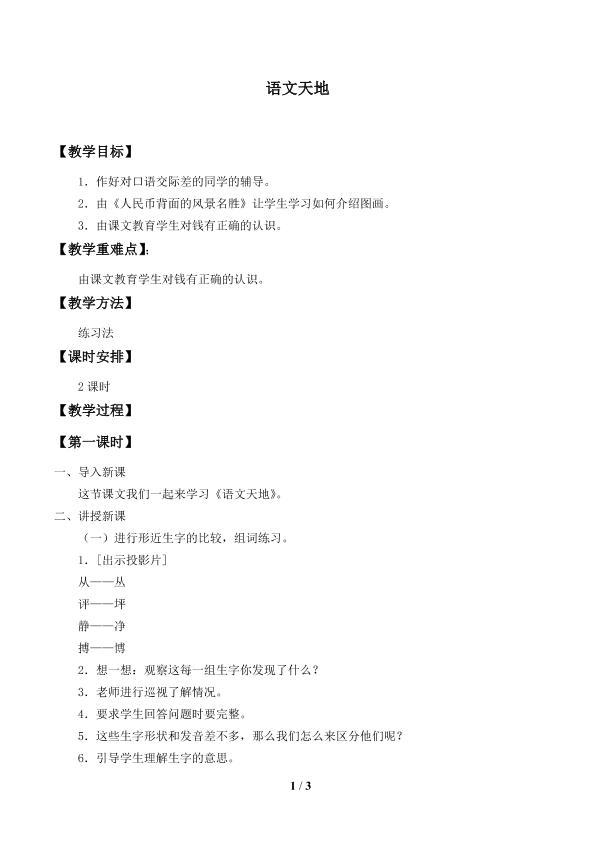 语文天地

【教学目标】

1．作好对口语交际差的同学的辅导。

2．由《人民币背面的风景名胜》让学生学习如何介绍图画。

3．由课文教育学生对钱有正确的认识。

【教学重难点】:

由课文教育学生对钱有正确的认识。

【教学方法】

练习法

【课时安排】

2课时

【教学过程】

【第一课时】

一、导入新课

这节课文我们一起来学习《语文天地》。

二、讲授新课

（一）进行形近生字的比较，组词练习。

1．[出示投影片]

从——丛

评——坪

静——净

搏——博

2．想一想：观察这每一组生字你发现了什么？

3．老师进行巡视了解情况。

4．要求学生回答问题时要完整。

5．这些生字形状和发音差不多，那么我们怎么来区分他们呢？

6．引导学生理解生字的意思。

1 / 3